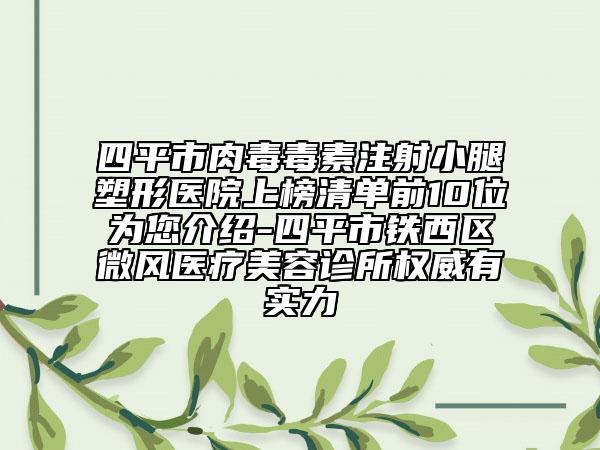 四平市肉毒毒素注射小腿塑形医院上榜清单前10位为您介绍-四平市铁西区微风医疗美容诊所权威有实力